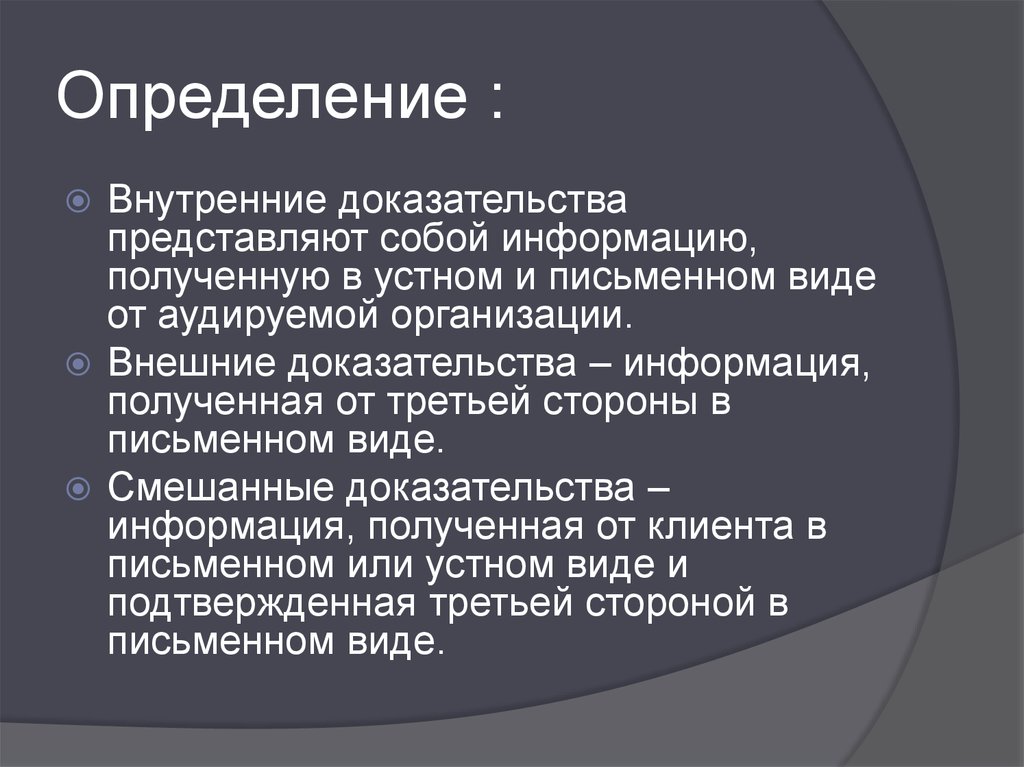 Определение :

Внутренние доказательства представляют собой информацию, полученную в устном и письменном виде от аудируемой организации.

Внешние доказательства – информация, полученная от третьей стороны в письменном виде.

Смешанные доказательства – информация, полученная от клиента в письменном или устном виде и подтвержденная третьей стороной в письменном виде.